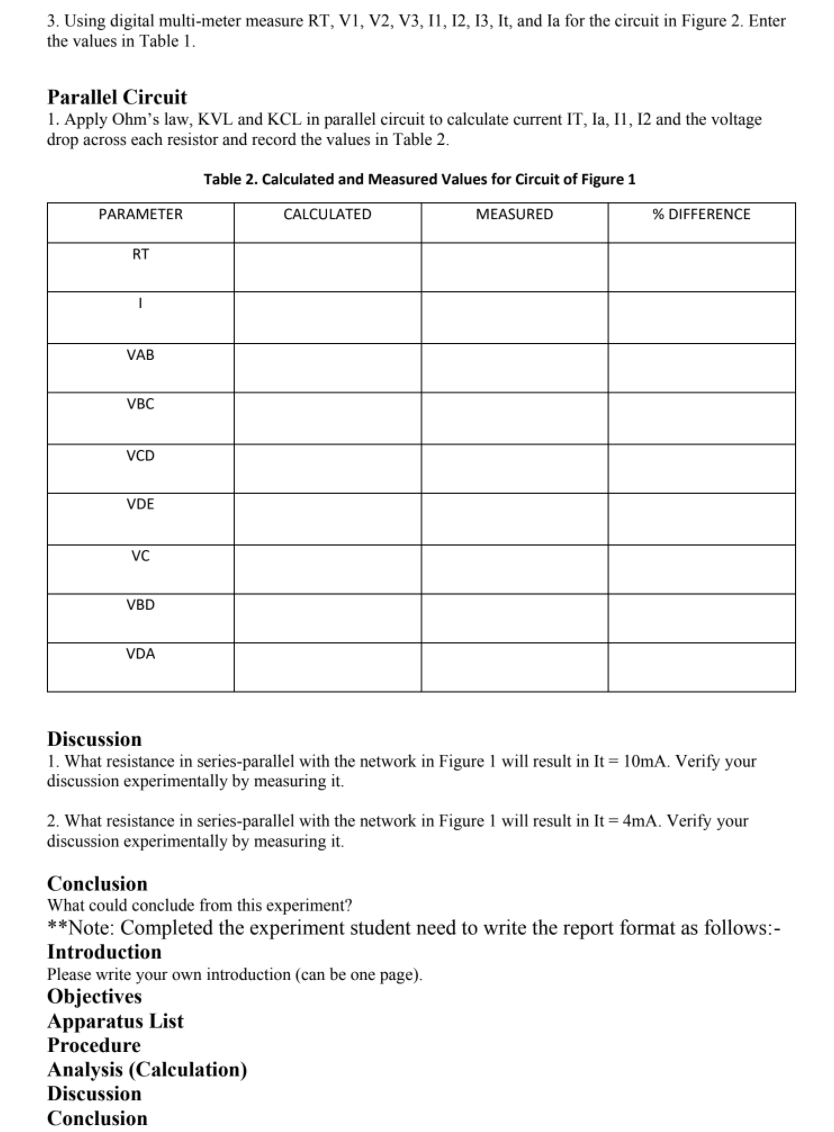 3. Using digital multi-meter measure RT, V1, V2, V3, I1, I2, I3, It, and Ia for the circuit in Figure 2. Enter the values in Table 1.

Parallel Circuit
1. Apply Ohm's law, KVL and KCL in parallel circuit to calculate current IT, Ia, I1, I2 and the voltage drop across each resistor and record the values in Table 2.

Table 2. Calculated and Measured Values for Circuit of Figure 1

| PARAMETER | CALCULATED | MEASURED | % DIFFERENCE |
|---|---|---|---|
| RT | | | |
| I | | | |
| VAB | | | |
| VBC | | | |
| VCD | | | |
| VDE | | | |
| VC | | | |
| VBD | | | |
| VDA | | | |

Discussion
1. What resistance in series-parallel with the network in Figure 1 will result in It = 10mA. Verify your discussion experimentally by measuring it.

2. What resistance in series-parallel with the network in Figure 1 will result in It = 4mA. Verify your discussion experimentally by measuring it.

Conclusion
What could conclude from this experiment?
**Note: Completed the experiment student need to write the report format as follows:-
Introduction
Please write your own introduction (can be one page).
Objectives
Apparatus List
Procedure
Analysis (Calculation)
Discussion
Conclusion